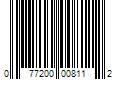 0 77200 00811 2